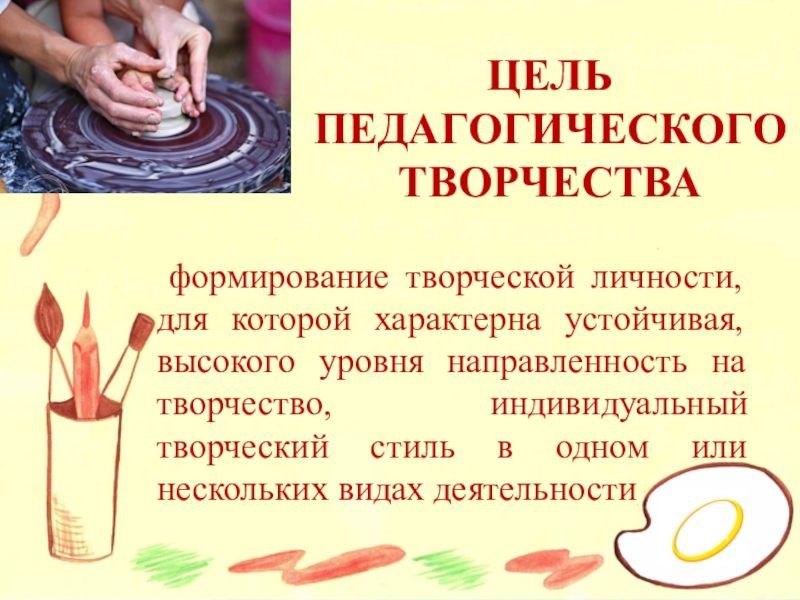 ЦЕЛЬ ПЕДАГОГИЧЕСКОГО ТВОРЧЕСТВА

формирование творческой личности, для которой характерна устойчивая, высокого уровня направленность на творчество, индивидуальный творческий стиль в одном или нескольких видах деятельности